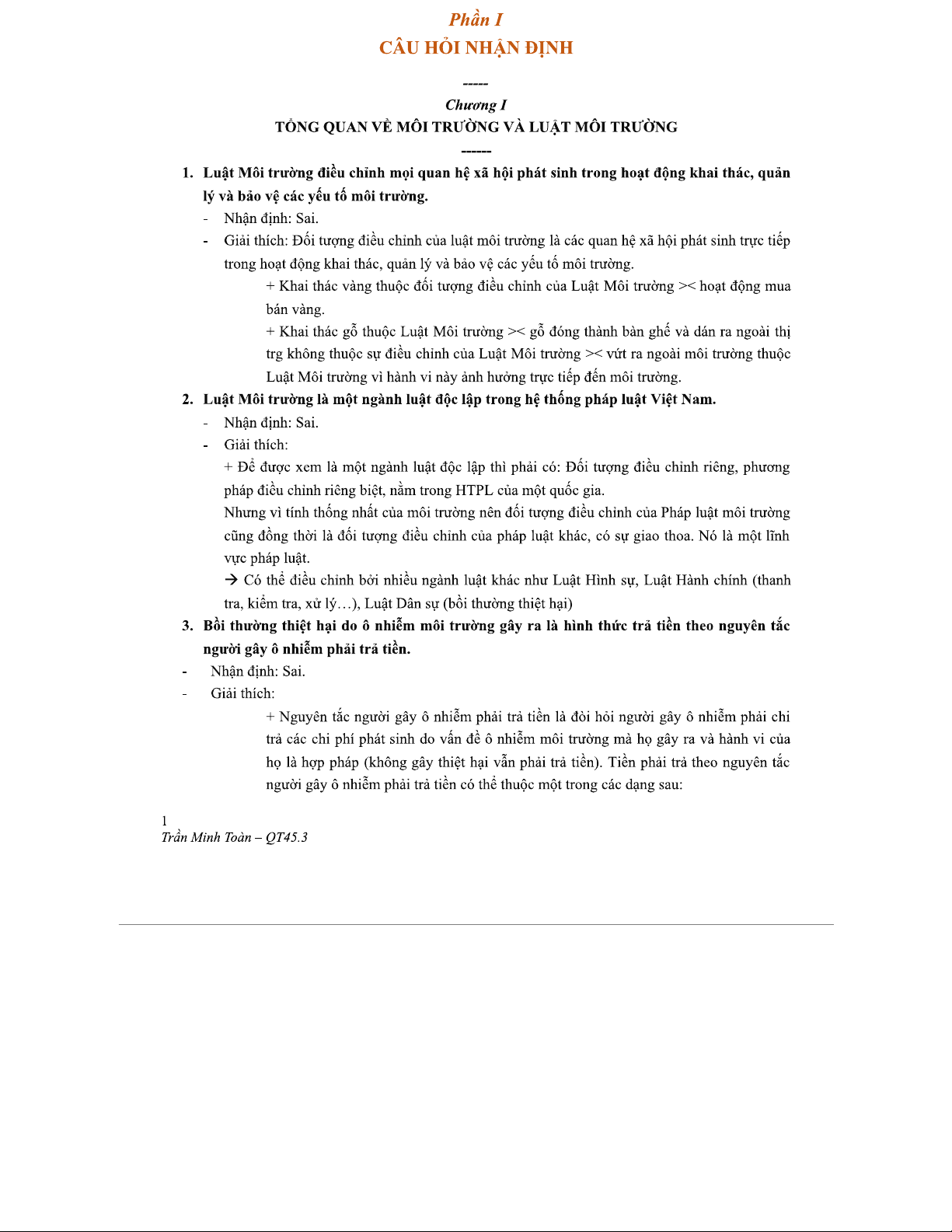 Phần I
CÂU HỎI NHẬN ĐỊNH

-----

Chương I
TỔNG QUAN VỀ MÔI TRƯỜNG VÀ LUẬT MÔI TRƯỜNG
------

1. Luật Môi trường điều chỉnh mọi quan hệ xã hội phát sinh trong hoạt động khai thác, quản lý và bảo vệ các yếu tố môi trường.
- Nhận định: Sai.
- Giải thích: Đối tượng điều chỉnh của luật môi trường là các quan hệ xã hội phát sinh trực tiếp trong hoạt động khai thác, quản lý và bảo vệ các yếu tố môi trường.
+ Khai thác vàng thuộc đối tượng điều chỉnh của Luật Môi trường >< hoạt động mua bán vàng.
+ Khai thác gỗ thuộc Luật Môi trường >< gỗ đóng thành bàn ghế và dán ra ngoài thị trg không thuộc sự điều chỉnh của Luật Môi trường >< vứt ra ngoài môi trường thuộc Luật Môi trường vì hành vi này ảnh hưởng trực tiếp đến môi trường.
2. Luật Môi trường là một ngành luật độc lập trong hệ thống pháp luật Việt Nam.
- Nhận định: Sai.
- Giải thích:
+ Để được xem là một ngành luật độc lập thì phải có: Đối tượng điều chỉnh riêng, phương pháp điều chỉnh riêng biệt, nằm trong HTPL của một quốc gia.
Nhưng vì tính thống nhất của môi trường nên đối tượng điều chỉnh của Pháp luật môi trường cũng đồng thời là đối tượng điều chỉnh của pháp luật khác, có sự giao thoa. Nó là một lĩnh vực pháp luật.
→ Có thể điều chỉnh bởi nhiều ngành luật khác như Luật Hình sự, Luật Hành chính (thanh tra, kiểm tra, xử lý…), Luật Dân sự (bồi thường thiệt hại)
3. Bồi thường thiệt hại do ô nhiễm môi trường gây ra là hình thức trả tiền theo nguyên tắc người gây ô nhiễm phải trả tiền.
- Nhận định: Sai.
- Giải thích:
+ Nguyên tắc người gây ô nhiễm phải trả tiền là đòi hỏi người gây ô nhiễm phải chi trả các chi phí phát sinh do vấn đề ô nhiễm môi trường mà họ gây ra và hành vi của họ là hợp pháp (không gây thiệt hại vẫn phải trả tiền). Tiền phải trả theo nguyên tắc người gây ô nhiễm phải trả tiền có thể thuộc một trong các dạng sau:

1
Trần Minh Toàn – QT45.3